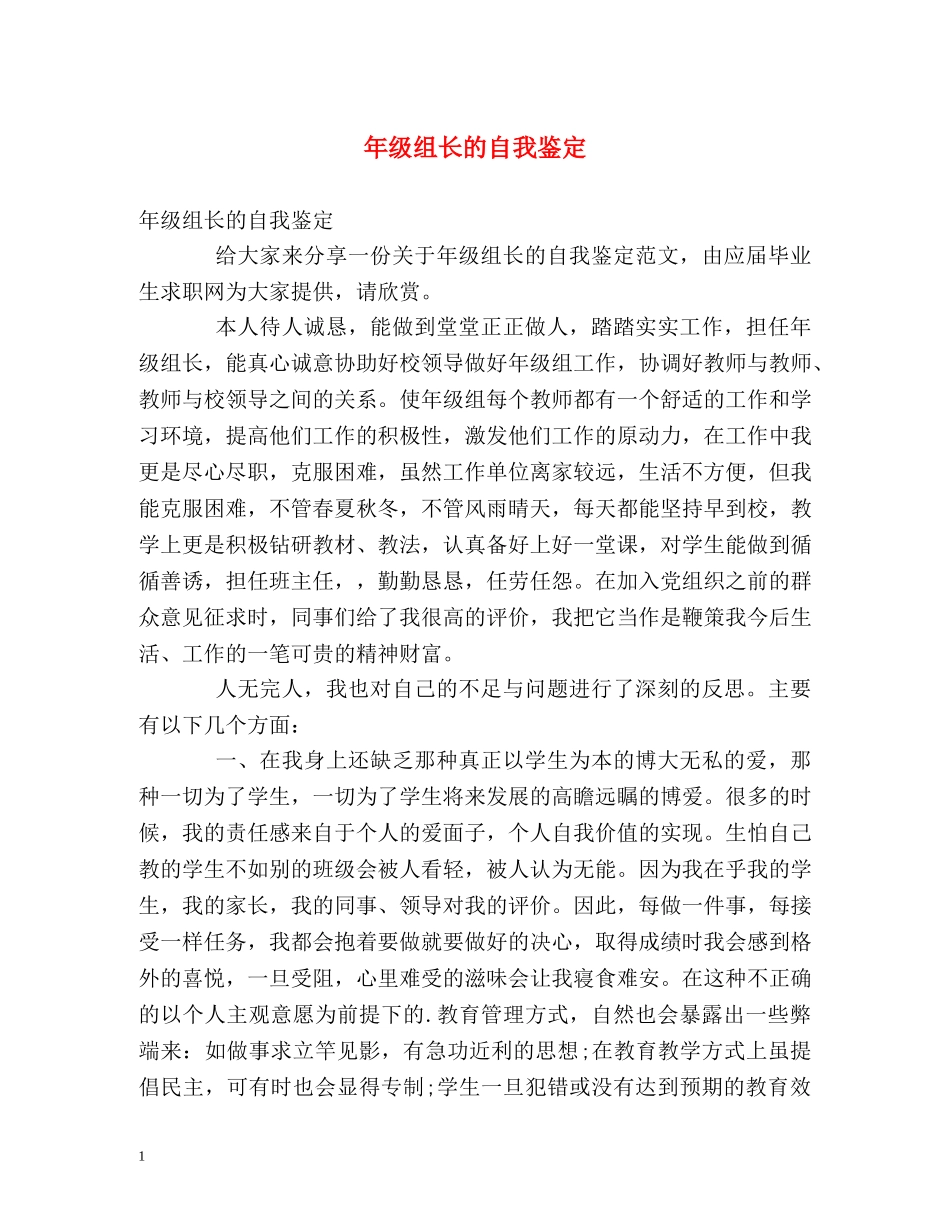 年级组长的自我鉴定

年级组长的自我鉴定

给大家来分享一份关于年级组长的自我鉴定范文，由应届毕业生求职网为大家提供，请欣赏。

本人待人诚恳，能做到堂堂正正做人，踏踏实实工作，担任年级组长，能真心诚意协助好校领导做好年级组工作，协调好教师与教师、教师与校领导之间的关系。使年级组每个教师都有一个舒适的工作和学习环境，提高他们工作的积极性，激发他们工作的原动力，在工作中我更是尽心尽职，克服困难，虽然工作单位离家较远，生活不方便，但我能克服困难，不管春夏秋冬，不管风雨晴天，每天都能坚持早到校，教学上更是积极钻研教材、教法，认真备好上好一堂课，对学生能做到循循善诱，担任班主任，，勤勤恳恳，任劳任怨。在加入党组织之前的群众意见征求时，同事们给了我很高的评价，我把它当作是鞭策我今后生活、工作的一笔可贵的精神财富。

人无完人，我也对自己的不足与问题进行了深刻的反思。主要有以下几个方面：

一、在我身上还缺乏那种真正以学生为本的博大无私的爱，那种一切为了学生，一切为了学生将来发展的高瞻远瞩的博爱。很多的时候，我的责任感来自于个人的爱面子，个人自我价值的实现。生怕自己教的学生不如别的班级会被人看轻，被人认为无能。因为我在乎我的学生，我的家长，我的同事、领导对我的评价。因此，每做一件事，每接受一样任务，我都会抱着要做就要做好的决心，取得成绩时我会感到格外的喜悦，一旦受阻，心里难受的滋味会让我寝食难安。在这种不正确的以个人主观意愿为前提下的.教育管理方式，自然也会暴露出一些弊端来：如做事求立竿见影，有急功近利的思想;在教育教学方式上虽提倡民主，可有时也会显得专制;学生一旦犯错或没有达到预期的教育效

1